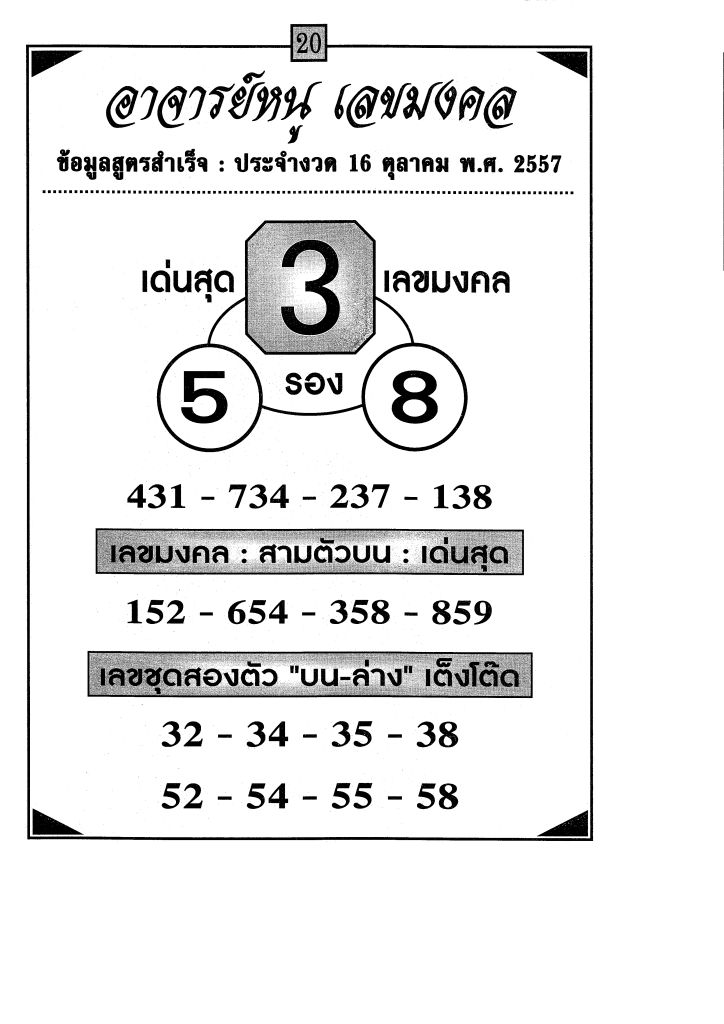 20

อาจารย์หนู เลขมงคล

ข้อมูลสูตรสำเร็จ : ประจำงวด 16 ตุลาคม พ.ศ. 2557

เด่นสุด

3

เลขมงคล

5

รอง

8

431 - 734 - 237 - 138

เลขมงคล : สามตัวบน : เด่นสุด

152 - 654 - 358 - 859

เลขชุดสองตัว "บน-ล่าง" เต็งโต๊ด

32 - 34 - 35 - 38

52 - 54 - 55 - 58